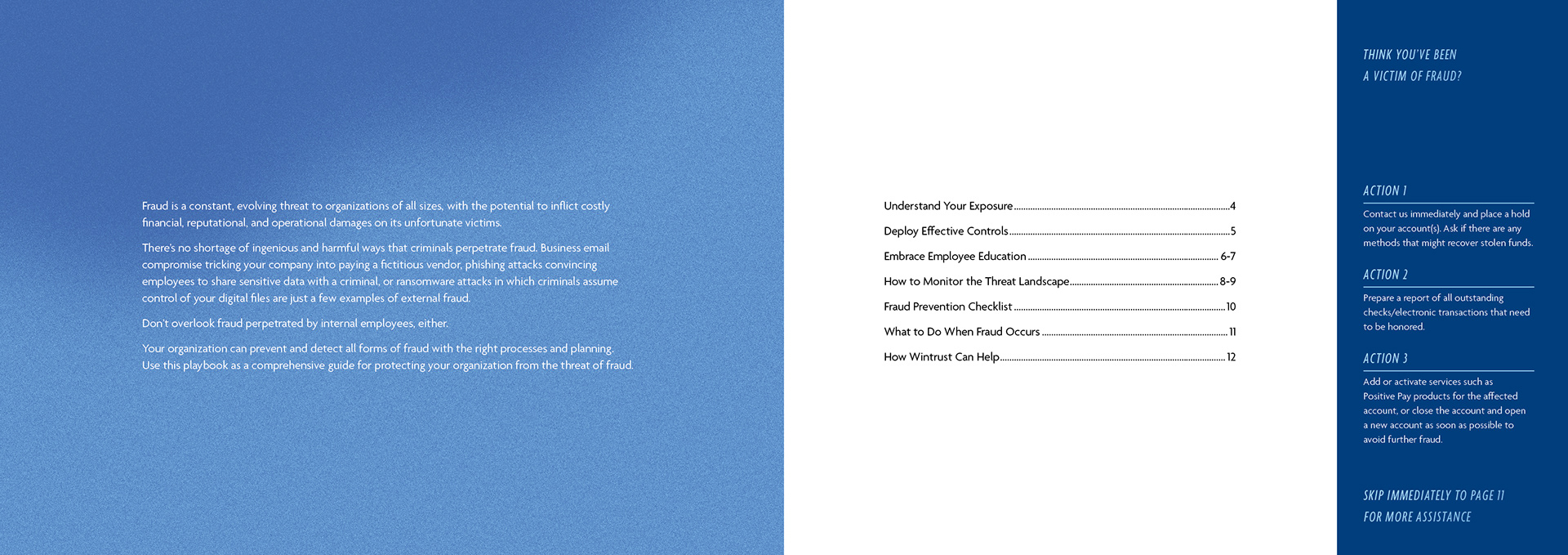 Fraud is a constant, evolving threat to organizations of all sizes, with the potential to inflict costly financial, reputational, and operational damages on its unfortunate victims.

There's no shortage of ingenious and harmful ways that criminals perpetrate fraud. Business email compromise tricking your company into paying a fictitious vendor, phishing attacks convincing employees to share sensitive data with a criminal, or ransomware attacks in which criminals assume control of your digital files are just a few examples of external fraud.

Don't overlook fraud perpetrated by internal employees, either.

Your organization can prevent and detect all forms of fraud with the right processes and planning. Use this playbook as a comprehensive guide for protecting your organization from the threat of fraud.

Understand Your Exposure 4
Deploy Effective Controls 5
Embrace Employee Education 6-7
How to Monitor the Threat Landscape 8-9
Fraud Prevention Checklist 10
What to Do When Fraud Occurs 11
How Wintrust Can Help 12

THINK YOU'VE BEEN
A VICTIM OF FRAUD?

ACTION 1

Contact us immediately and place a hold on your account(s). Ask if there are any methods that might recover stolen funds.

ACTION 2

Prepare a report of all outstanding checks/electronic transactions that need to be honored.

ACTION 3

Add or activate services such as Positive Pay products for the affected account, or close the account and open a new account as soon as possible to avoid further fraud.

SKIP IMMEDIATELY TO PAGE 11
FOR MORE ASSISTANCE